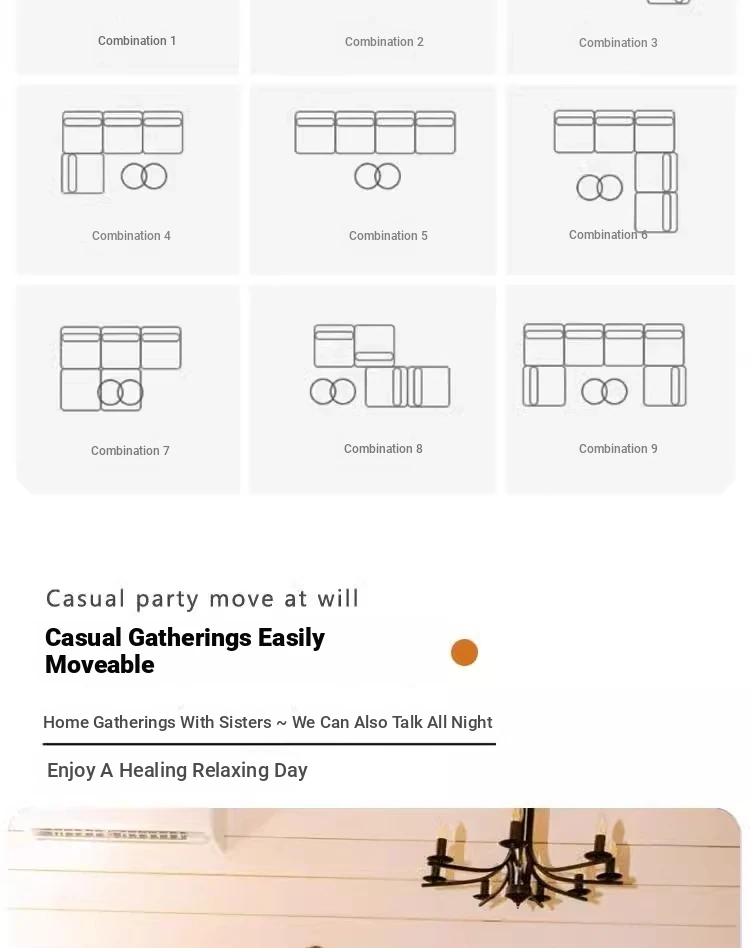 Combination 1

Combination 2

Combination 3

Combination 4

Combination 5

Combination 6

Combination 7

Combination 8

Combination 9

Casual party move at will

Casual Gatherings Easily Moveable

Home Gatherings With Sisters ~ We Can Also Talk All Night

Enjoy A Healing Relaxing Day